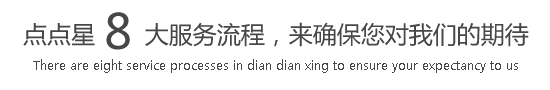 点点星 8 大服务流程，来确保您对我们的期待

There are eight service processes in dian dian xing to ensure your expectancy to us